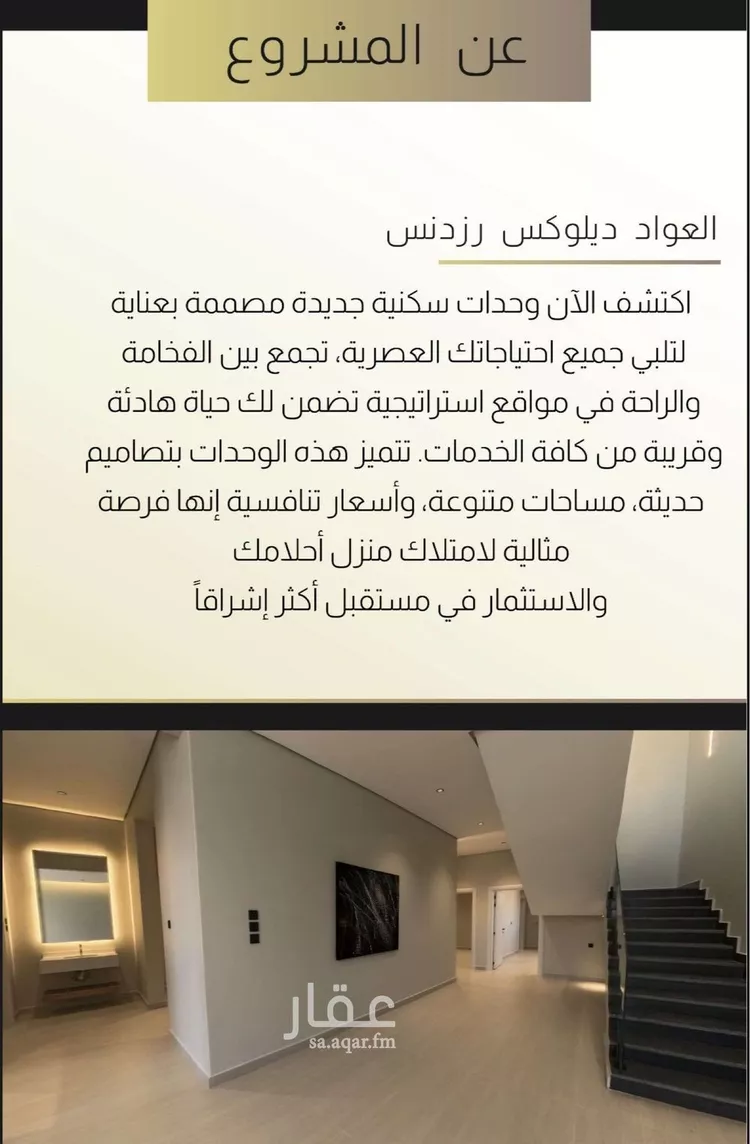 عن المشروع

العواد ديلوكس رزدنس

اكتشف الآن وحدات سكنية جديدة مصممة بعناية لتلبي جميع احتياجاتك العصرية، تجمع بين الفخامة والراحة في مواقع استراتيجية تضمن لك حياة هادئة وقريبة من كافة الخدمات. تتميز هذه الوحدات بتصاميم حديثة، مساحات متنوعة، وأسعار تنافسية إنها فرصة مثالية لامتلاك منزل أحلامك
والاستثمار في مستقبل أكثر إشراقاً

عقار
sa.aqar.fm